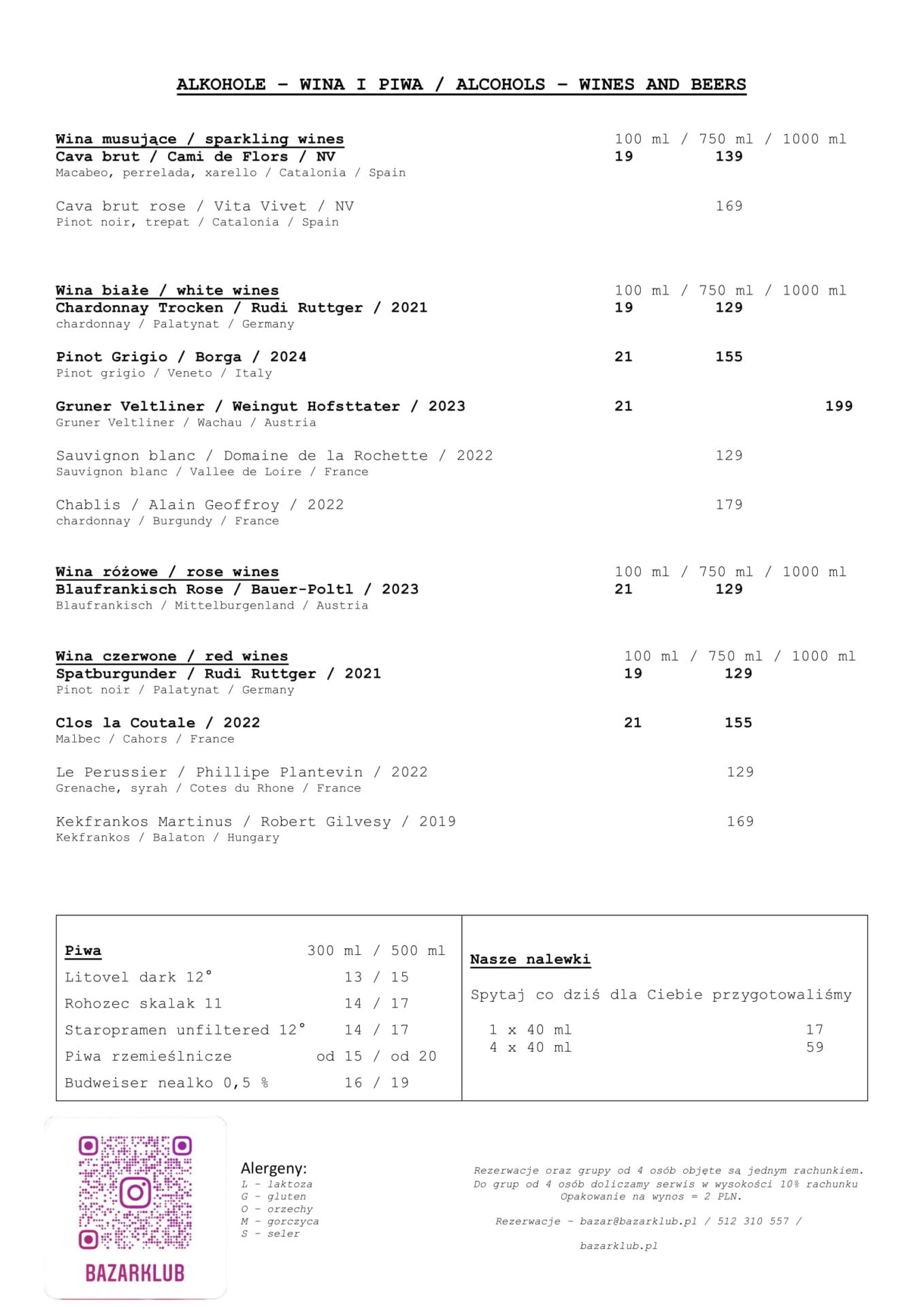 ALKOHOLE – WINA I PIWA / ALCOHOLS – WINES AND BEERS

Wina musujące / sparkling wines
100 ml / 750 ml / 1000 ml
Cava brut / Cami de Flors / NV
19 139
Macabeo, perrelada, xarello / Catalonia / Spain

Cava brut rose / Vita Vivet / NV
169
Pinot noir, trepat / Catalonia / Spain

Wina białe / white wines
100 ml / 750 ml / 1000 ml
Chardonnay Trocken / Rudi Ruttger / 2021
19 129
chardonnay / Palatynat / Germany

Pinot Grigio / Borga / 2024
21 155
Pinot grigio / Veneto / Italy

Gruner Veltliner / Weingut Hofsttater / 2023
21 199
Gruner Veltliner / Wachau / Austria

Sauvignon blanc / Domaine de la Rochette / 2022
129
Sauvignon blanc / Vallee de Loire / France

Chablis / Alain Geoffroy / 2022
179
chardonnay / Burgundy / France

Wina różowe / rose wines
100 ml / 750 ml / 1000 ml
Blaufrankisch Rose / Bauer-Poltl / 2023
21 129
Blaufrankisch / Mittelburgenland / Austria

Wina czerwone / red wines
100 ml / 750 ml / 1000 ml
Spatburgunder / Rudi Ruttger / 2021
19 129
Pinot noir / Palatynat / Germany

Clos la Coutale / 2022
21 155
Malbec / Cahors / France

Le Perussier / Phillipe Plantevin / 2022
129
Grenache, syrah / Cotes du Rhone / France

Kekfrankos Martinus / Robert Gilvesy / 2019
169
Kekfrankos / Balaton / Hungary

Piwa 300 ml / 500 ml
Litovel dark 12° 13 / 15
Rohozec skalak 11 14 / 17
Staropramen unfiltered 12° 14 / 17
Piwa rzemieślnicze od 15 / od 20
Budweiser nealko 0,5 % 16 / 19

Nasze nalewki

Spytaj co dziś dla Ciebie przygotowaliśmy

1 x 40 ml 17
4 x 40 ml 59

BAZARKLUB

Alergeny:
L - laktoza
G - gluten
O - orzechy
M - gorczyca
S - seler

Rezerwacje oraz grupy od 4 osób objęte są jednym rachunkiem. Do grup od 4 osób doliczamy serwis w wysokości 10% rachunku
Opakowanie na wynos = 2 PLN.

Rezerwacje - bazar@bazarklub.pl / 512 310 557 /

bazarklub.pl